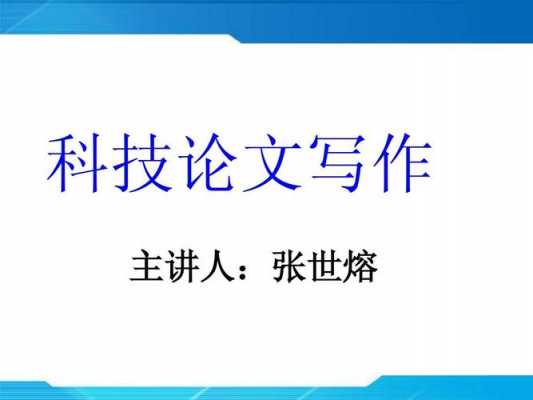 科技论文写作

主讲人：张世熔